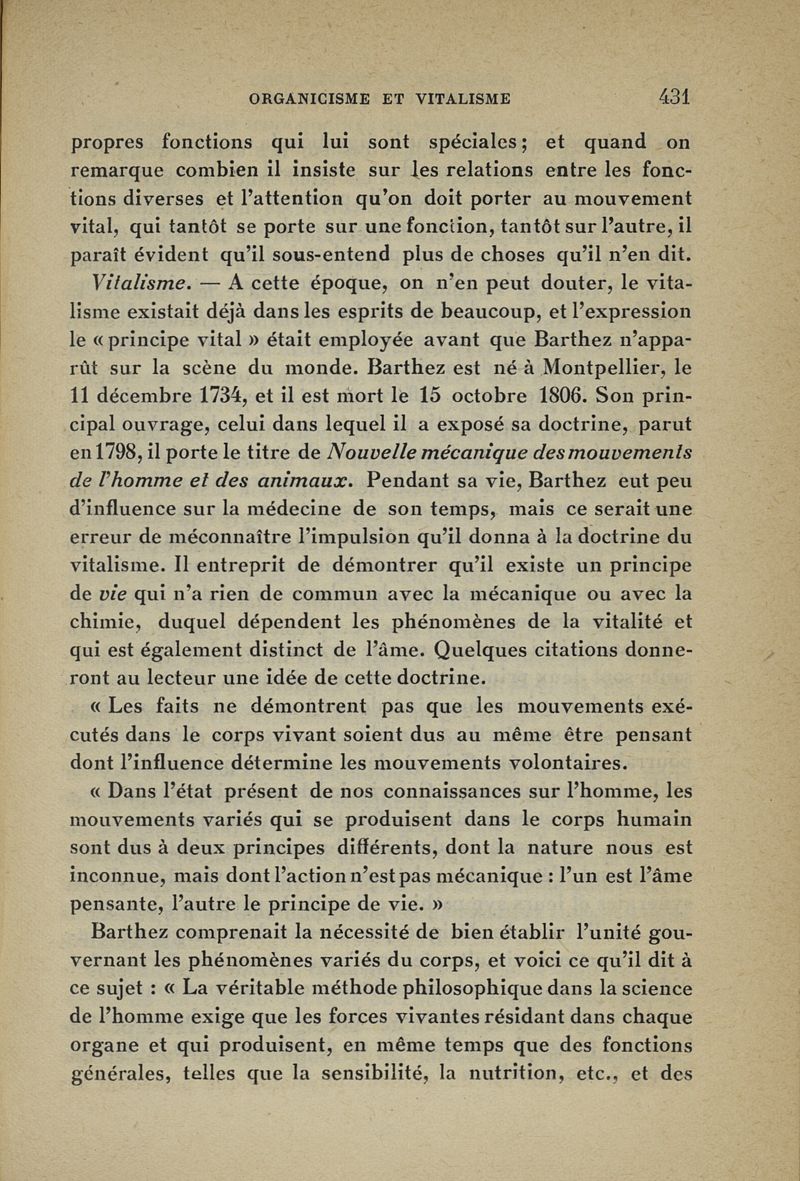 ORGANICISME ET VITALISME 431

propres fonctions qui lui sont spéciales; et quand on remarque combien il insiste sur les relations entre les fonctions diverses et l'attention qu'on doit porter au mouvement vital, qui tantôt se porte sur une fonction, tantôt sur l'autre, il paraît évident qu'il sous-entend plus de choses qu'il n'en dit.

Vitalisme. — A cette époque, on n'en peut douter, le vitalisme existait déjà dans les esprits de beaucoup, et l'expression le « principe vital » était employée avant que Barthez n'apparût sur la scène du monde. Barthez est né à Montpellier, le 11 décembre 1734, et il est mort le 15 octobre 1806. Son principal ouvrage, celui dans lequel il a exposé sa doctrine, parut en 1798, il porte le titre de Nouvelle mécanique des mouvements de l'homme et des animaux. Pendant sa vie, Barthez eut peu d'influence sur la médecine de son temps, mais ce serait une erreur de méconnaître l'impulsion qu'il donna à la doctrine du vitalisme. Il entreprit de démontrer qu'il existe un principe de vie qui n'a rien de commun avec la mécanique ou avec la chimie, duquel dépendent les phénomènes de la vitalité et qui est également distinct de l'âme. Quelques citations donneront au lecteur une idée de cette doctrine.

« Les faits ne démontrent pas que les mouvements exécutés dans le corps vivant soient dus au même être pensant dont l'influence détermine les mouvements volontaires.

« Dans l'état présent de nos connaissances sur l'homme, les mouvements variés qui se produisent dans le corps humain sont dus à deux principes différents, dont la nature nous est inconnue, mais dont l'action n'est pas mécanique : l'un est l'âme pensante, l'autre le principe de vie. »

Barthez comprenait la nécessité de bien établir l'unité gouvernant les phénomènes variés du corps, et voici ce qu'il dit à ce sujet : « La véritable méthode philosophique dans la science de l'homme exige que les forces vivantes résidant dans chaque organe et qui produisent, en même temps que des fonctions générales, telles que la sensibilité, la nutrition, etc., et des